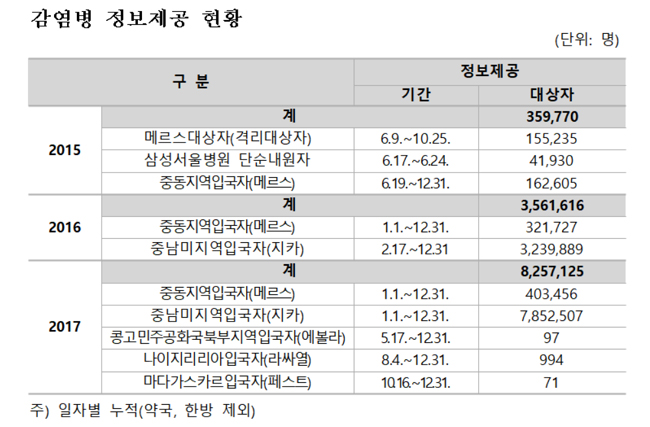 감염병 정보제공 현황

(단위: 명)

| 구 분 | | 정보제공 | |
|---|---|---|---|
| | | 기간 | 대상자 |
| 2015 | 계 | | 359,770 |
| | 메르스대상자(격리대상자) | 6.9.~10.25. | 155,235 |
| | 삼성서울병원 단순내원자 | 6.17.~6.24. | 41,930 |
| | 중동지역입국자(메르스) | 6.19.~12.31. | 162,605 |
| 2016 | 계 | | 3,561,616 |
| | 중동지역입국자(메르스) | 1.1.~12.31. | 321,727 |
| | 중남미지역입국자(지카) | 2.17.~12.31 | 3,239,889 |
| 2017 | 계 | | 8,257,125 |
| | 중동지역입국자(메르스) | 1.1.~12.31. | 403,456 |
| | 중남미지역입국자(지카) | 1.1.~12.31. | 7,852,507 |
| | 콩고민주공화국북부지역입국자(에볼라) | 5.17.~12.31. | 97 |
| | 나이지리리아입국자(라싸열) | 8.4.~12.31. | 994 |
| | 마다가스카르입국자(페스트) | 10.16.~12.31. | 71 |

주) 일자별 누적(약국, 한방 제외)